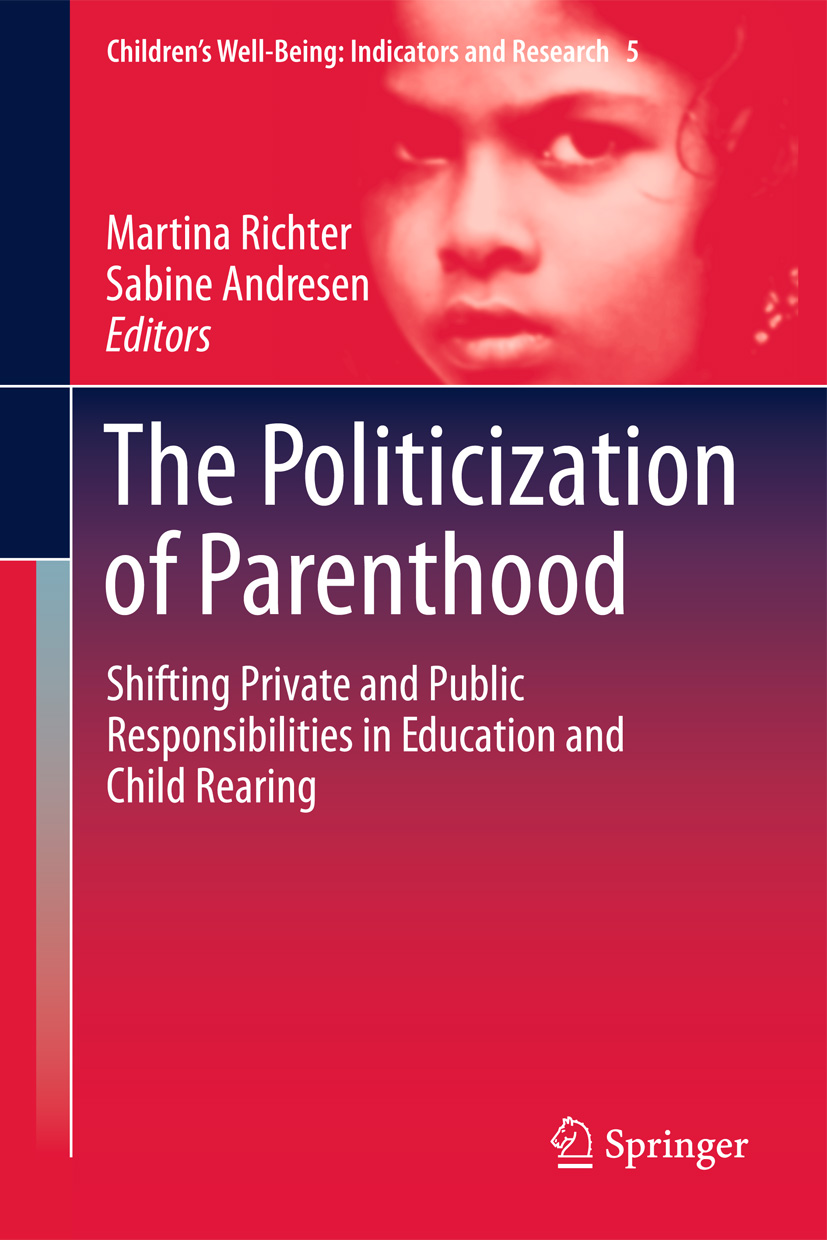 Children's Well-Being: Indicators and Research 5

Martina Richter
Sabine Andresen
Editors

The Politicization of Parenthood

Shifting Private and Public Responsibilities in Education and Child Rearing

Springer